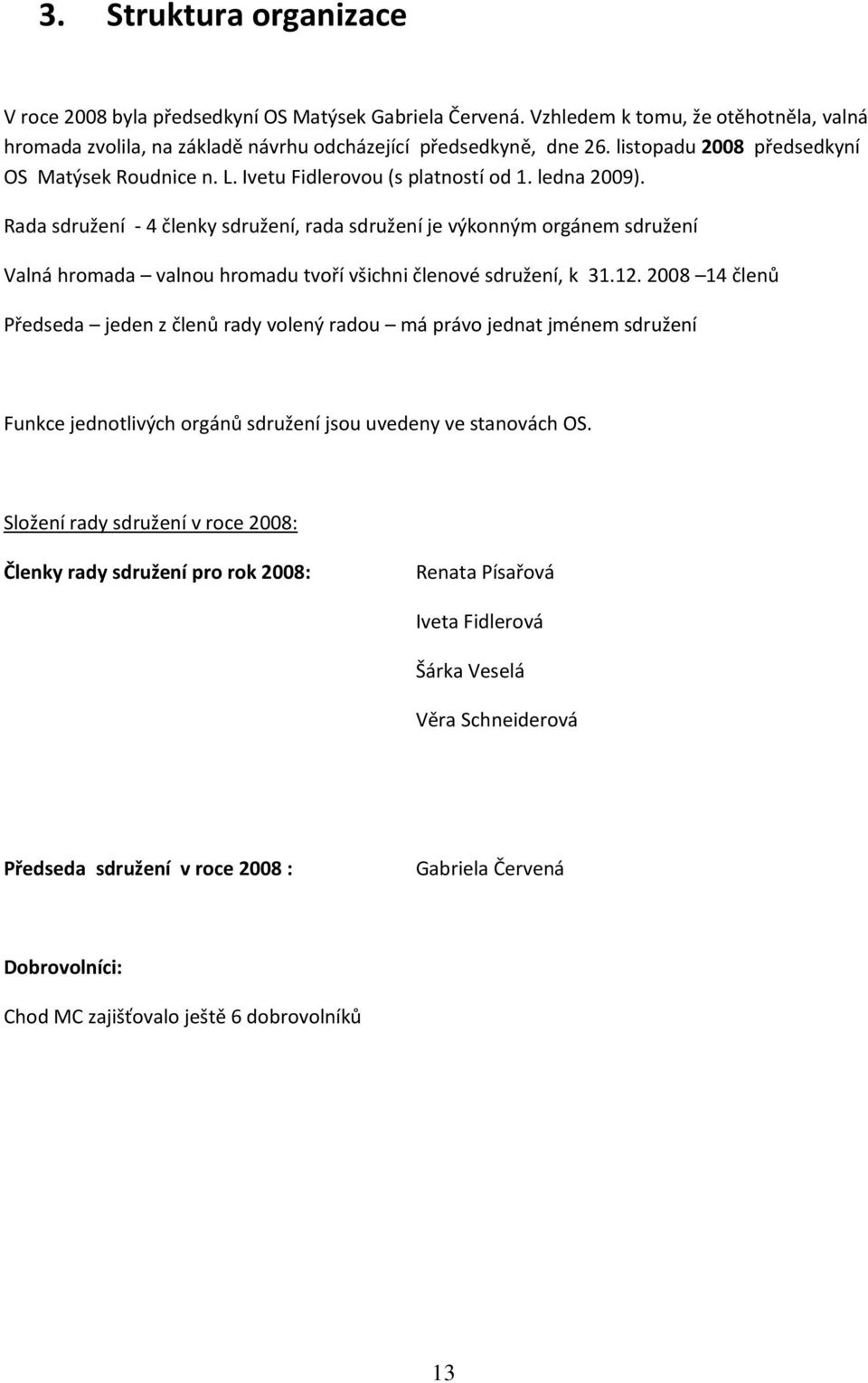 3. Struktura organizace

V roce 2008 byla předsedkyní OS Matýsek Gabriela Červená. Vzhledem k tomu, že otěhotněla, valná hromada zvolila, na základě návrhu odcházející předsedkyně, dne 26. listopadu 2008 předsedkyní OS Matýsek Roudnice n. L. Ivetu Fidlerovou (s platností od 1. ledna 2009).

Rada sdružení - 4 členky sdružení, rada sdružení je výkonným orgánem sdružení

Valná hromada – valnou hromadu tvoří všichni členové sdružení, k 31.12. 2008 –14 členů

Předseda – jeden z členů rady volený radou – má právo jednat jménem sdružení

Funkce jednotlivých orgánů sdružení jsou uvedeny ve stanovách OS.

Složení rady sdružení v roce 2008:

Členky rady sdružení pro rok 2008: Renata Písařová

Iveta Fidlerová

Šárka Veselá

Věra Schneiderová

Předseda sdružení v roce 2008 : Gabriela Červená

Dobrovolníci:

Chod MC zajišťovalo ještě 6 dobrovolníků

13